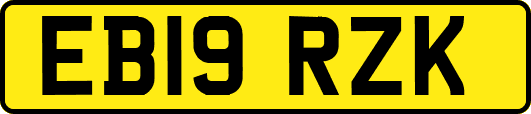 EB19 RZK